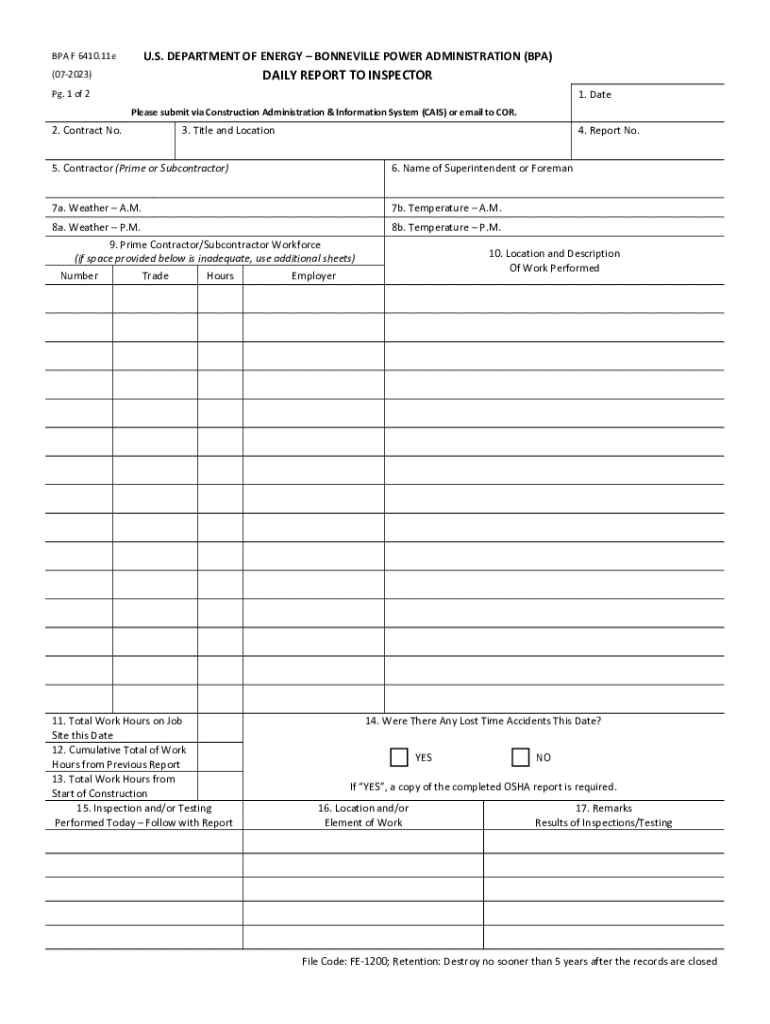 BPA F 6410.11e
(07-2023)
Pg. 1 of 2

U.S. DEPARTMENT OF ENERGY – BONNEVILLE POWER ADMINISTRATION (BPA)
DAILY REPORT TO INSPECTOR

1. Date

Please submit via Construction Administration & Information System (CAIS) or email to COR.

2. Contract No.
3. Title and Location
4. Report No.

5. Contractor (Prime or Subcontractor)
6. Name of Superintendent or Foreman

7a. Weather – A.M.
7b. Temperature – A.M.
8a. Weather – P.M.
8b. Temperature – P.M.

9. Prime Contractor/Subcontractor Workforce
(if space provided below is inadequate, use additional sheets)

10. Location and Description Of Work Performed

| Number | Trade | Hours | Employer |
|---|---|---|---|
| | | | |

11. Total Work Hours on Job Site this Date
12. Cumulative Total of Work Hours from Previous Report
13. Total Work Hours from Start of Construction

14. Were There Any Lost Time Accidents This Date?
YES
NO
If "YES", a copy of the completed OSHA report is required.

| 15. Inspection and/or Testing Performed Today – Follow with Report | 16. Location and/or Element of Work | 17. Remarks Results of Inspections/Testing |
|---|---|---|
| | | |

File Code: FE-1200; Retention: Destroy no sooner than 5 years after the records are closed